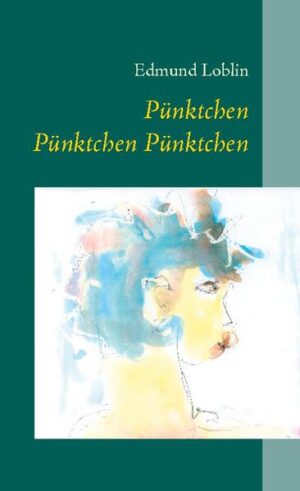 Edmund Loblin

Pünktchen
Pünktchen Pünktchen